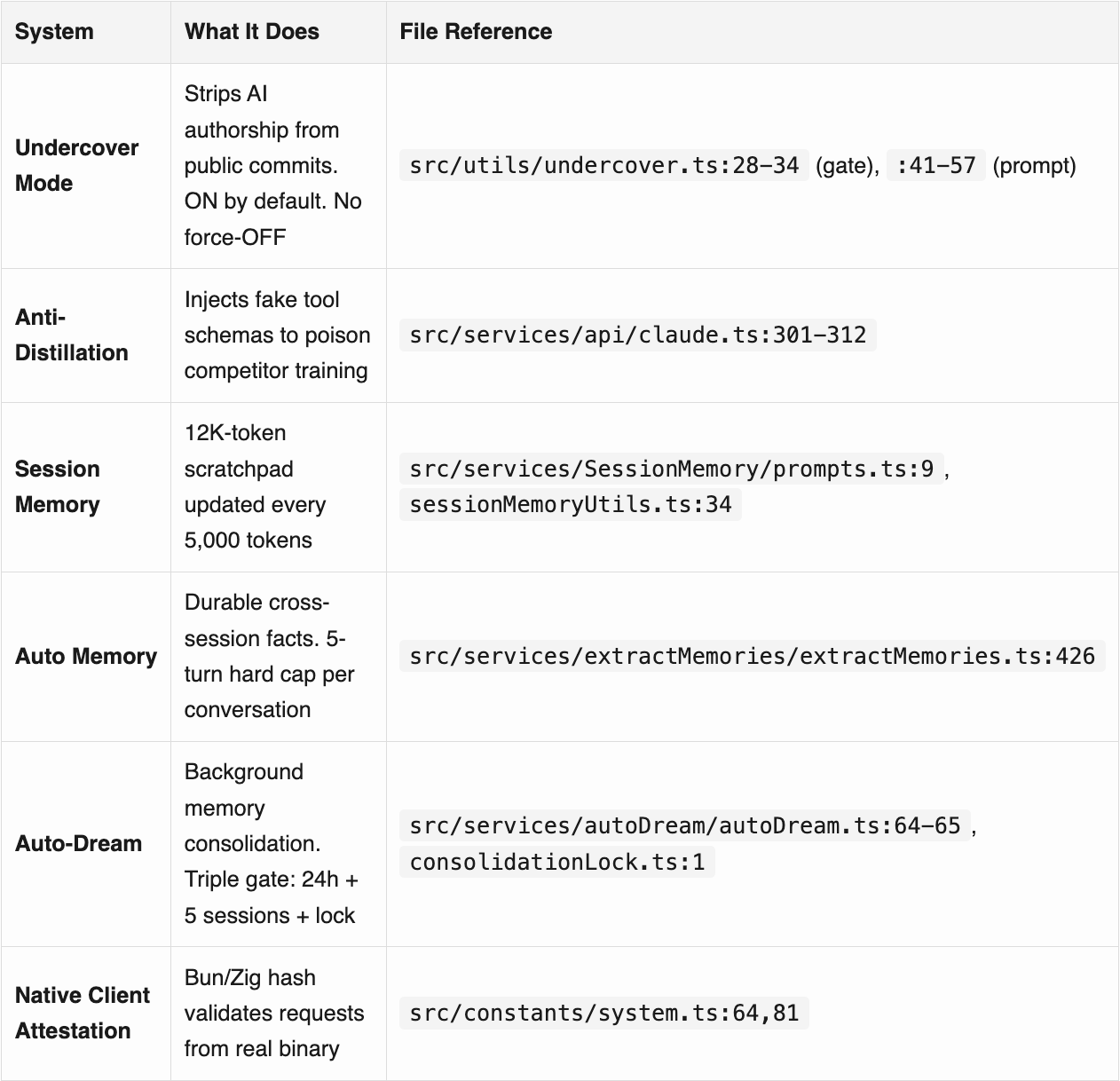 | System | What It Does | File Reference |
|---|---|---|
| Undercover Mode | Strips AI authorship from public commits. ON by default. No force-OFF | src/utils/undercover.ts:28–34 (gate), :41–57 (prompt) |
| Anti-Distillation | Injects fake tool schemas to poison competitor training | src/services/api/claude.ts:301–312 |
| Session Memory | 12K-token scratchpad updated every 5,000 tokens | src/services/SessionMemory/prompts.ts:9 , sessionMemoryUtils.ts:34 |
| Auto Memory | Durable cross-session facts. 5-turn hard cap per conversation | src/services/extractMemories/extractMemories.ts:426 |
| Auto-Dream | Background memory consolidation. Triple gate: 24h + 5 sessions + lock | src/services/autoDream/autoDream.ts:64–65 , consolidationLock.ts:1 |
| Native Client Attestation | Bun/Zig hash validates requests from real binary | src/constants/system.ts:64,81 |